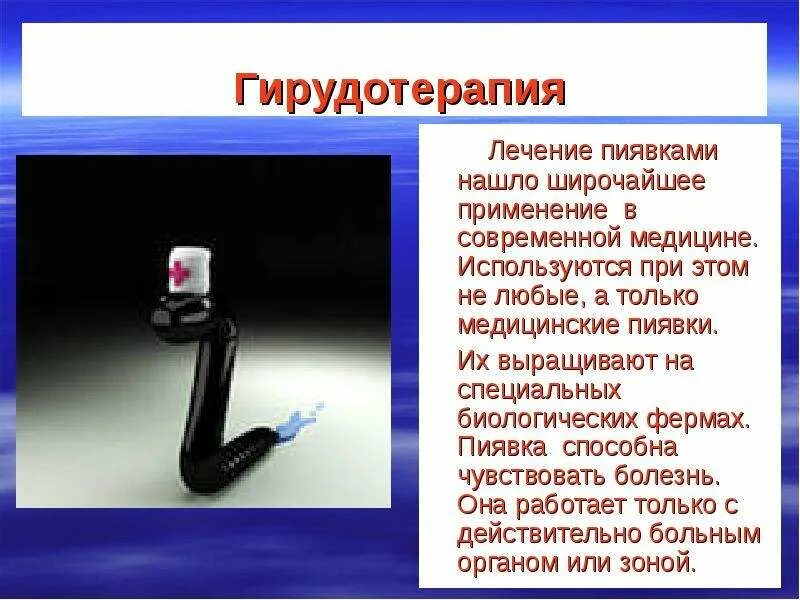 Гирудотерапия

Лечение пиявками нашло широчайшее применение в современной медицине. Используются при этом не любые, а только медицинские пиявки.

Их выращивают на специальных биологических фермах. Пиявка способна чувствовать болезнь. Она работает только с действительно больным органом или зоной.